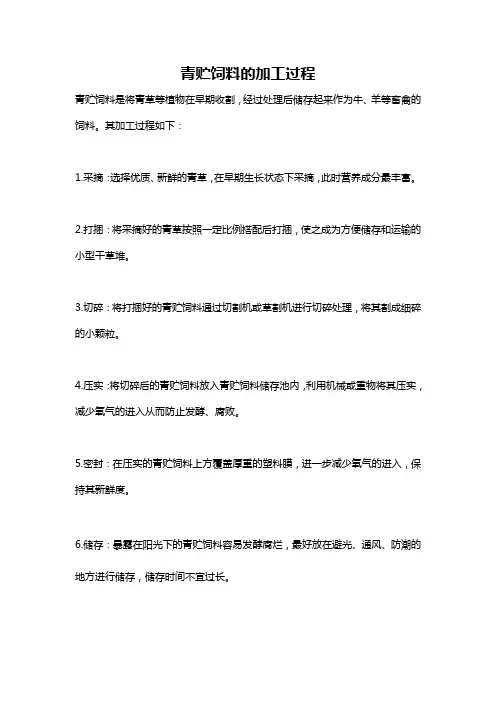 青贮饲料的加工过程

青贮饲料是将青草等植物在早期收割，经过处理后储存起来作为牛、羊等畜禽的饲料。其加工过程如下：

1.采摘：选择优质、新鲜的青草，在早期生长状态下采摘，此时营养成分最丰富。

2.打捆：将采摘好的青草按照一定比例搭配后打捆，使之成为方便储存和运输的小型干草堆。

3.切碎：将打捆好的青贮饲料通过切割机或草割机进行切碎处理，将其割成细碎的小颗粒。

4.压实：将切碎后的青贮饲料放入青贮饲料储存池内，利用机械或重物将其压实，减少氧气的进入从而防止发酵、腐败。

5.密封：在压实的青贮饲料上方覆盖厚重的塑料膜，进一步减少氧气的进入，保持其新鲜度。

6.储存：暴露在阳光下的青贮饲料容易发酵腐烂，最好放在避光、通风、防潮的地方进行储存，储存时间不宜过长。